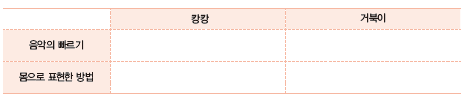 |  | 캉캉 | 거북이 |
|---|---|---|
| 음악의 빠르기 |  |  |
| 몸으로 표현한 방법 |  |  |